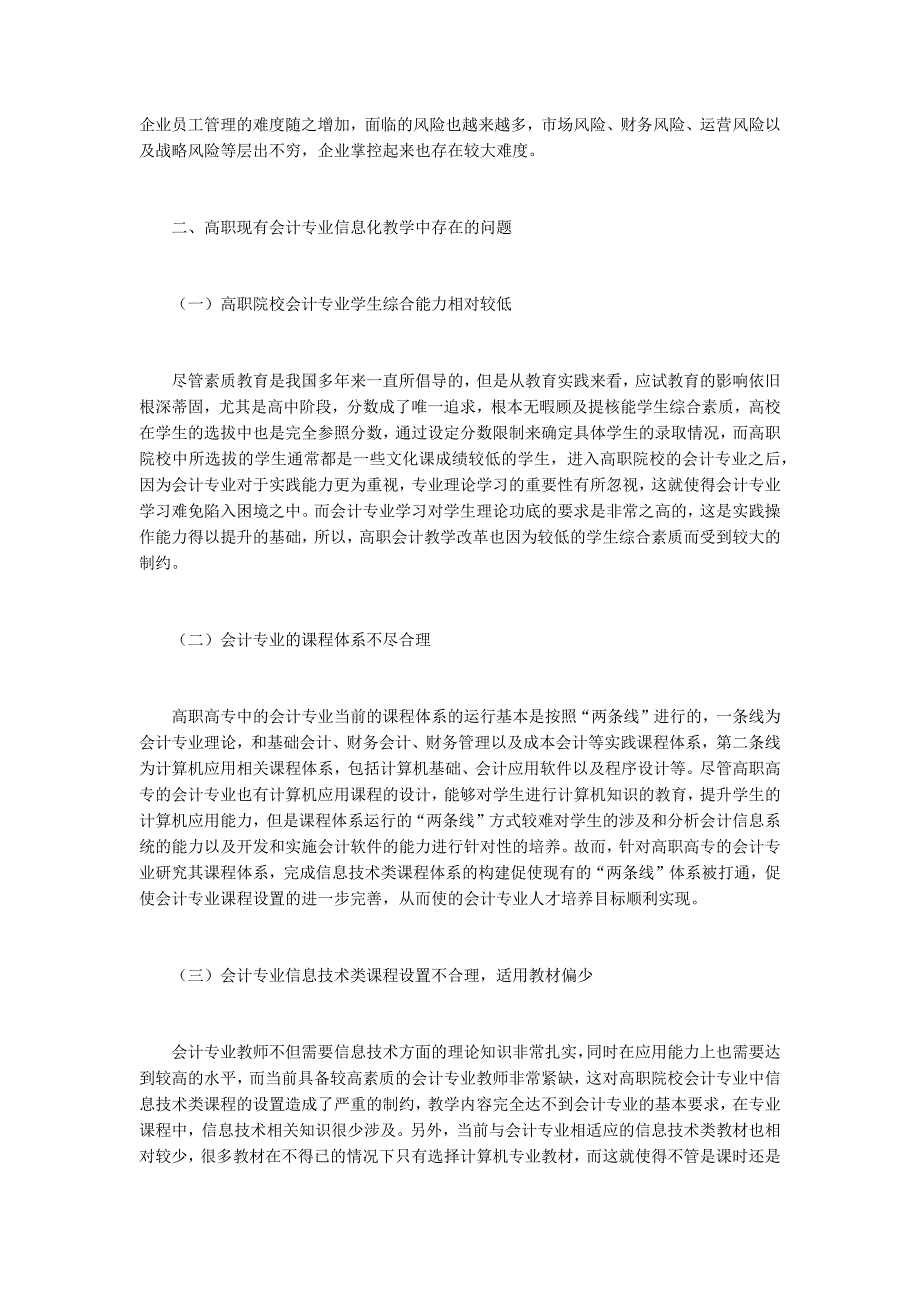 企业员工管理的难度随之增加，面临的风险也越来越多，市场风险、财务风险、运营风险以及战略风险等层出不穷，企业掌控起来也存在较大难度。

二、高职现有会计专业信息化教学中存在的问题

（一）高职院校会计专业学生综合能力相对较低

尽管素质教育是我国多年来一直所倡导的，但是从教育实践来看，应试教育的影响依旧根深蒂固，尤其是高中阶段，分数成了唯一追求，根本无暇顾及提核能学生综合素质，高校在学生的选拔中也是完全参照分数，通过设定分数限制来确定具体学生的录取情况，而高职院校中所选拔的学生通常都是一些文化课成绩较低的学生，进入高职院校的会计专业之后，因为会计专业对于实践能力更为重视，专业理论学习的重要性有所忽视，这就使得会计专业学习难免陷入困境之中。而会计专业学习对学生理论功底的要求是非常之高的，这是实践操作能力得以提升的基础，所以，高职会计教学改革也因为较低的学生综合素质而受到较大的制约。

（二）会计专业的课程体系不尽合理

高职高专中的会计专业当前的课程体系的运行基本是按照“两条线”进行的，一条线为会计专业理论，和基础会计、财务会计、财务管理以及成本会计等实践课程体系，第二条线为计算机应用相关课程体系，包括计算机基础、会计应用软件以及程序设计等。尽管高职高专的会计专业也有计算机应用课程的设计，能够对学生进行计算机知识的教育，提升学生的计算机应用能力，但是课程体系运行的“两条线”方式较难对学生的涉及和分析会计信息系统的能力以及开发和实施会计软件的能力进行针对性的培养。故而，针对高职高专的会计专业研究其课程体系，完成信息技术类课程体系的构建促使现有的“两条线”体系被打通，促使会计专业课程设置的进一步完善，从而使的会计专业人才培养目标顺利实现。

（三）会计专业信息技术类课程设置不合理，适用教材偏少

会计专业教师不但需要信息技术方面的理论知识非常扎实，同时在应用能力上也需要达到较高的水平，而当前具备较高素质的会计专业教师非常紧缺，这对高职院校会计专业中信息技术类课程的设置造成了严重的制约，教学内容完全达不到会计专业的基本要求，在专业课程中，信息技术相关知识很少涉及。另外，当前与会计专业相适应的信息技术类教材也相对较少，很多教材在不得已的情况下只有选择计算机专业教材，而这就使得不管是课时还是